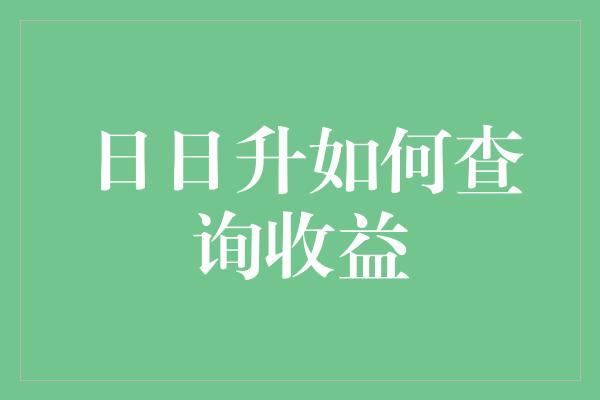 日日升如何查询收益